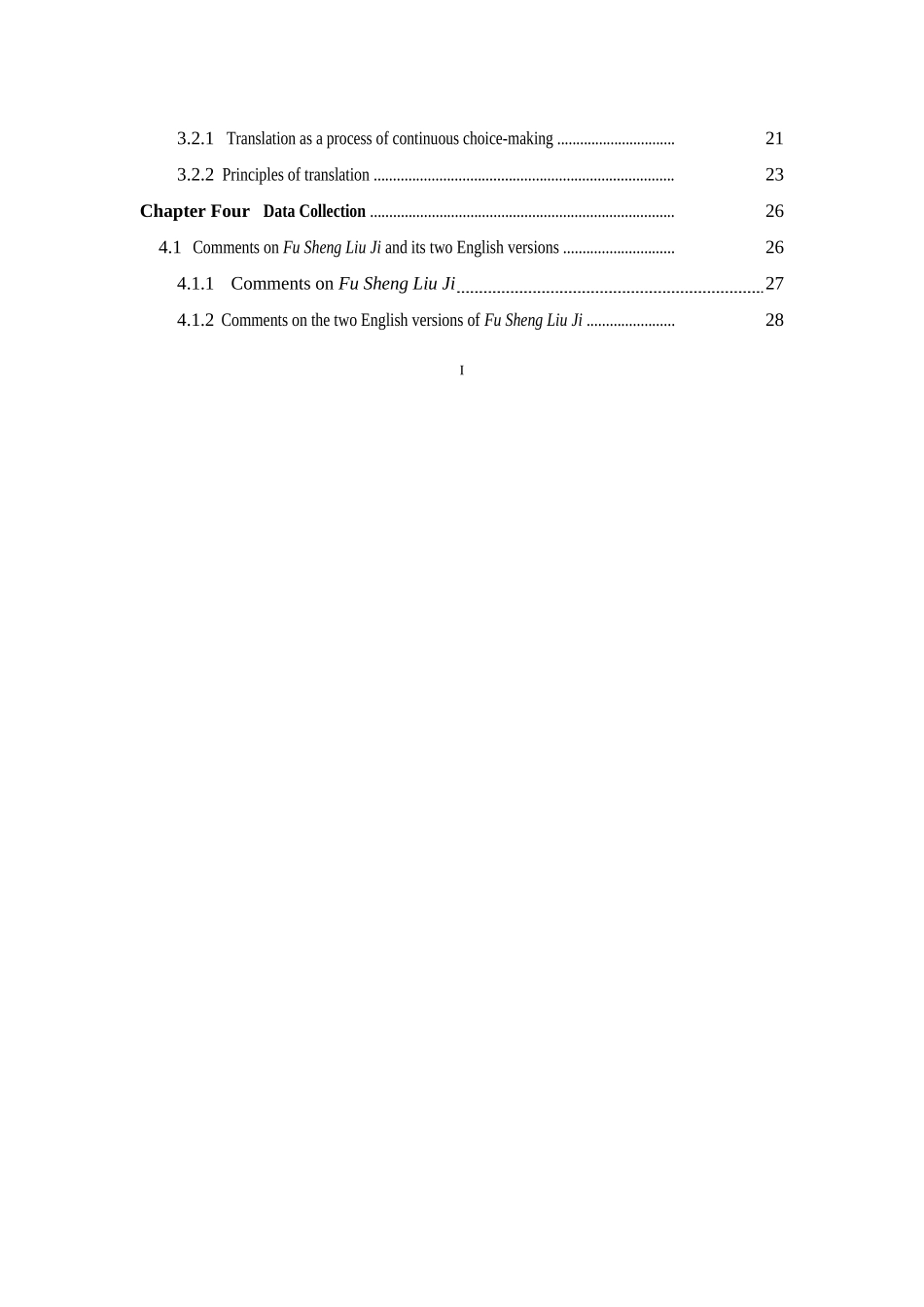 3.2.1 Translation as a process of continuous choice-making 21

3.2.2 Principles of translation 23

Chapter Four Data Collection 26

4.1 Comments on Fu Sheng Liu Ji and its two English versions 26

4.1.1 Comments on Fu Sheng Liu Ji 27

4.1.2 Comments on the two English versions of Fu Sheng Liu Ji 28

I